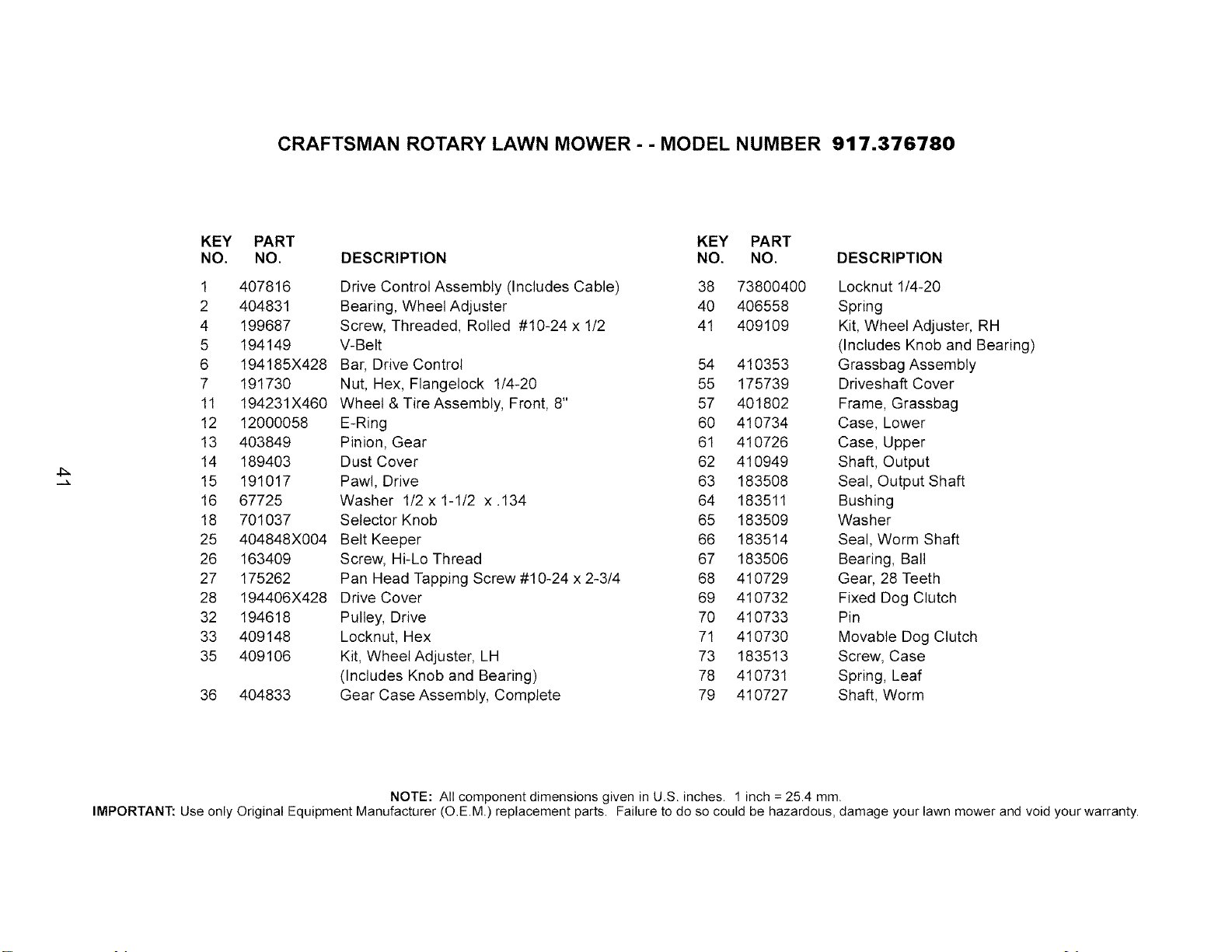 CRAFTSMAN ROTARY LAWN MOWER - - MODEL NUMBER 917.376780

| KEY NO. | PART NO. | DESCRIPTION |
|---|---|---|
| 1 | 407816 | Drive Control Assembly (Includes Cable) |
| 2 | 404831 | Bearing, Wheel Adjuster |
| 4 | 199687 | Screw, Threaded, Rolled #10-24 x 1/2 |
| 5 | 194149 | V-Belt |
| 6 | 194185X428 | Bar, Drive Control |
| 7 | 191730 | Nut, Hex, Flangelock 1/4-20 |
| 11 | 194231X460 | Wheel & Tire Assembly, Front, 8" |
| 12 | 12000058 | E-Ring |
| 13 | 403849 | Pinion, Gear |
| 14 | 189403 | Dust Cover |
| 15 | 191017 | Pawl, Drive |
| 16 | 67725 | Washer 1/2 x 1-1/2 x .134 |
| 18 | 701037 | Selector Knob |
| 25 | 404848X004 | Belt Keeper |
| 26 | 163409 | Screw, Hi-Lo Thread |
| 27 | 175262 | Pan Head Tapping Screw #10-24 x 2-3/4 |
| 28 | 194406X428 | Drive Cover |
| 32 | 194618 | Pulley, Drive |
| 33 | 409148 | Locknut, Hex |
| 35 | 409106 | Kit, Wheel Adjuster, LH (Includes Knob and Bearing) |
| 36 | 404833 | Gear Case Assembly, Complete |

| KEY NO. | PART NO. | DESCRIPTION |
|---|---|---|
| 38 | 73800400 | Locknut 1/4-20 |
| 40 | 406558 | Spring |
| 41 | 409109 | Kit, Wheel Adjuster, RH (Includes Knob and Bearing) |
| 54 | 410353 | Grassbag Assembly |
| 55 | 175739 | Driveshaft Cover |
| 57 | 401802 | Frame, Grassbag |
| 60 | 410734 | Case, Lower |
| 61 | 410726 | Case, Upper |
| 62 | 410949 | Shaft, Output |
| 63 | 183508 | Seal, Output Shaft |
| 64 | 183511 | Bushing |
| 65 | 183509 | Washer |
| 66 | 183514 | Seal, Worm Shaft |
| 67 | 183506 | Bearing, Ball |
| 68 | 410729 | Gear, 28 Teeth |
| 69 | 410732 | Fixed Dog Clutch |
| 70 | 410733 | Pin |
| 71 | 410730 | Movable Dog Clutch |
| 73 | 183513 | Screw, Case |
| 78 | 410731 | Spring, Leaf |
| 79 | 410727 | Shaft, Worm |

41

NOTE: All component dimensions given in U.S. inches. 1 inch = 25.4 mm.
IMPORTANT: Use only Original Equipment Manufacturer (O.E.M.) replacement parts. Failure to do so could be hazardous, damage your lawn mower and void your warranty.